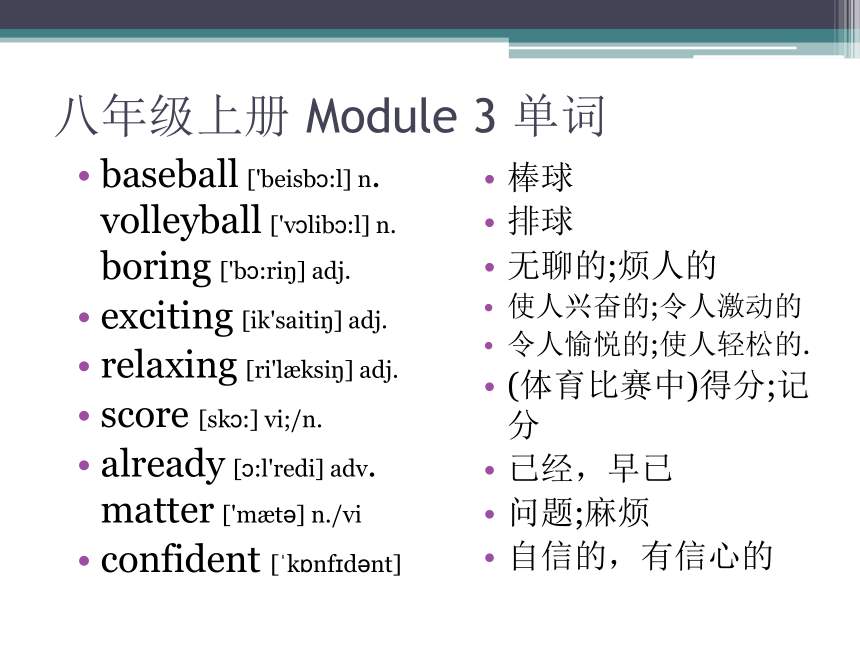 八年级上册 Module 3 单词

• baseball ['beisbɔ:l] n.
volleyball ['vɔlibɔ:l] n.
boring ['bɔ:riŋ] adj.
• exciting [ik'saitiŋ] adj.
• relaxing [ri'læksiŋ] adj.
• score [skɔ:] vi;/n.
• already [ɔ:l'redi] adv.
matter ['mætə] n./vi
• confident [ˈkɒnfɪdənt]

• 棒球
• 排球
• 无聊的;烦人的
• 使人兴奋的;令人激动的
• 令人愉悦的;使人轻松的.
• (体育比赛中)得分;记分
• 已经，早已
• 问题;麻烦
• 自信的，有信心的